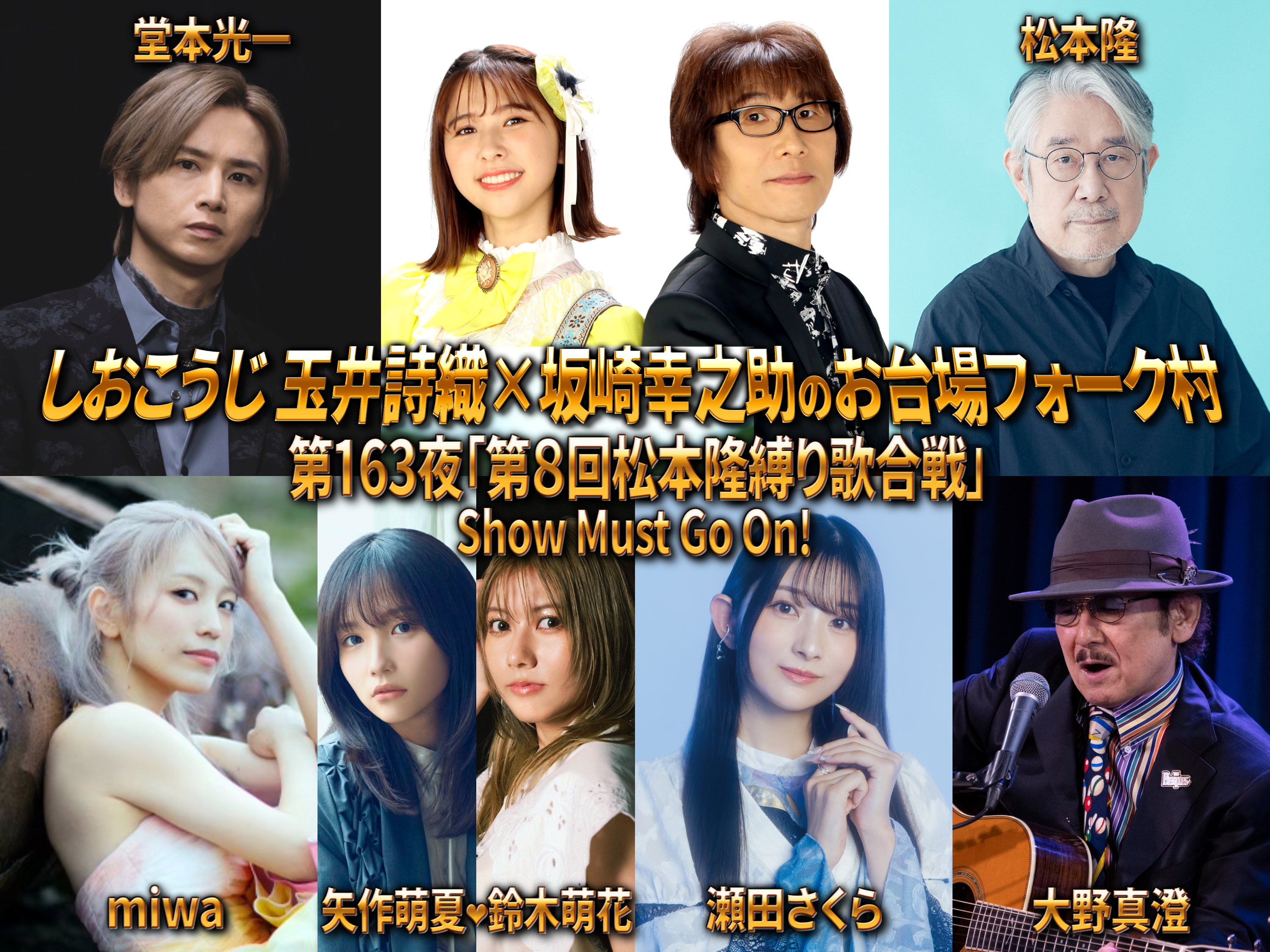 堂本光一

松本隆

しおこうじ 玉井詩織×坂崎幸之助のお台場フォーク村
第163夜「第8回松本隆縛り歌合戦」
Show Must Go On!

miwa

矢作萌夏♥鈴木萌花

瀬田さくら

大野真澄